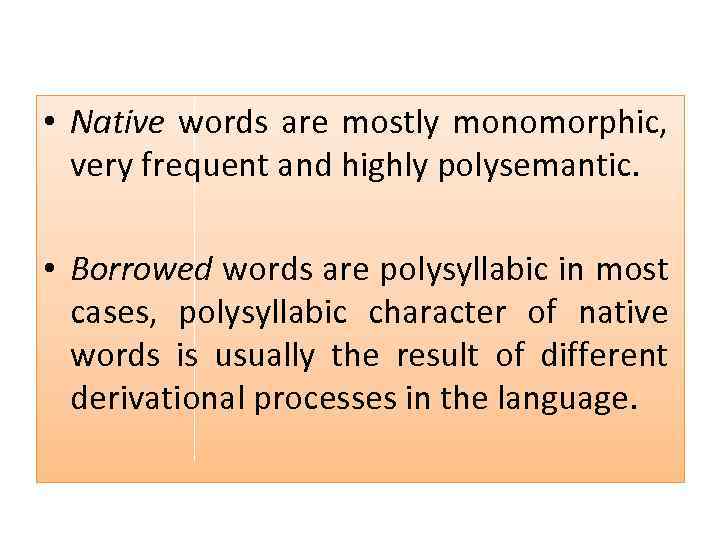 • Native words are mostly monomorphic, very frequent and highly polysemantic.

• Borrowed words are polysyllabic in most cases, polysyllabic character of native words is usually the result of different derivational processes in the language.